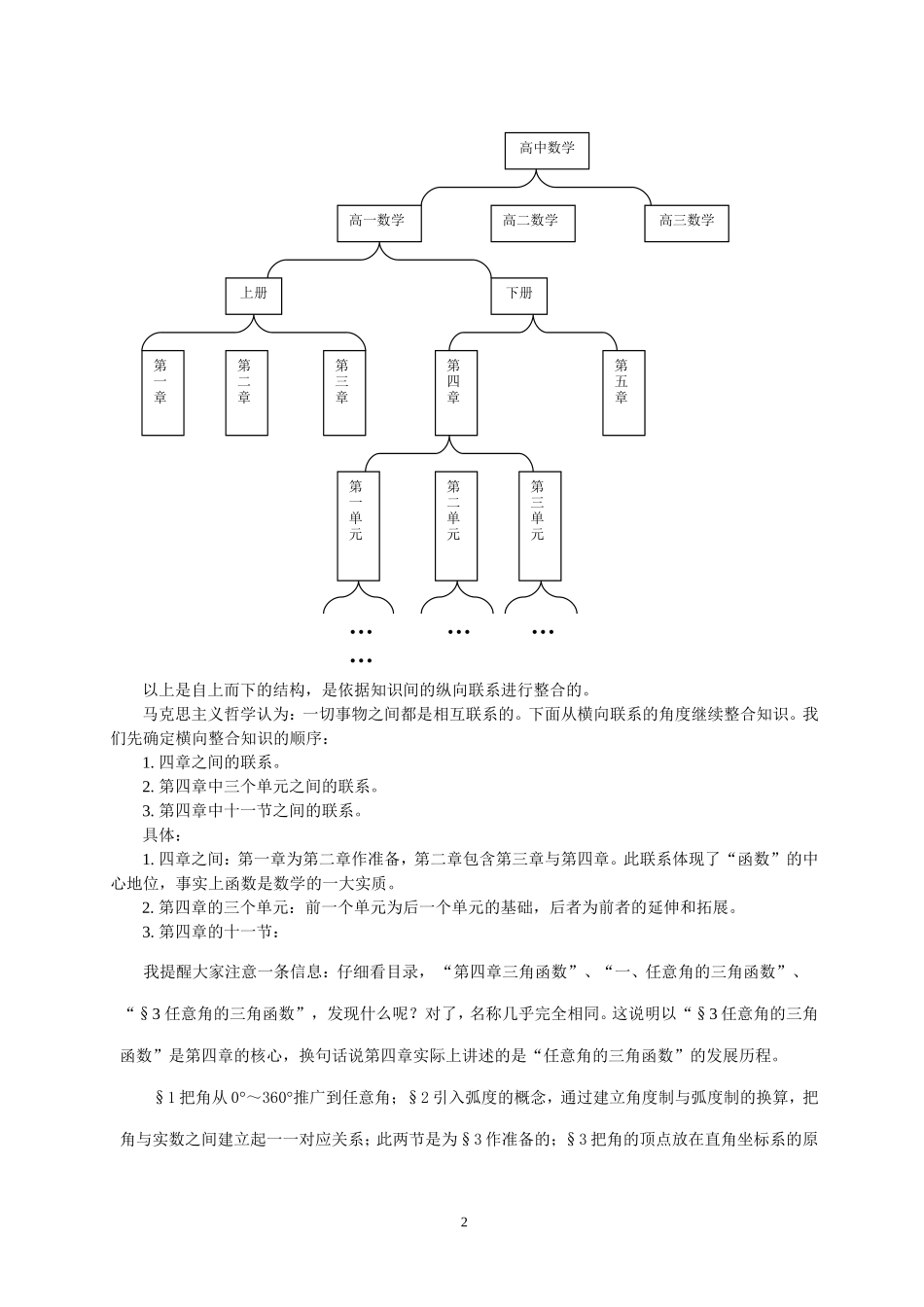 高中数学

高一数学

高二数学

高三数学

上册

下册

第一章

第二章

第三章

第四章

第五章

第一单元

第二单元

第三单元

…
…

…

…

以上是自上而下的结构，是依据知识间的纵向联系进行整合的。

马克思主义哲学认为：一切事物之间都是相互联系的。下面从横向联系的角度继续整合知识。我们先确定横向整合知识的顺序：

1. 四章之间的联系。

2. 第四章中三个单元之间的联系。

3. 第四章中十一节之间的联系。

具体：

1. 四章之间：第一章为第二章作准备，第二章包含第三章与第四章。此联系体现了“函数”的中心地位，事实上函数是数学的一大实质。

2. 第四章的三个单元：前一个单元为后一个单元的基础，后者为前者的延伸和拓展。

3. 第四章的十一节：

我提醒大家注意一条信息：仔细看目录，“第四章三角函数”、“一、任意角的三角函数”、“§3 任意角的三角函数”，发现什么呢？对了，名称几乎完全相同。这说明以“§3 任意角的三角函数”是第四章的核心，换句话说第四章实际上讲述的是“任意角的三角函数”的发展历程。

§1 把角从 0°～360°推广到任意角；§2 引入弧度的概念，通过建立角度制与弧度制的换算，把角与实数之间建立起一一对应关系；此两节是为§3 作准备的；§3 把角的顶点放在直角坐标系的原

2